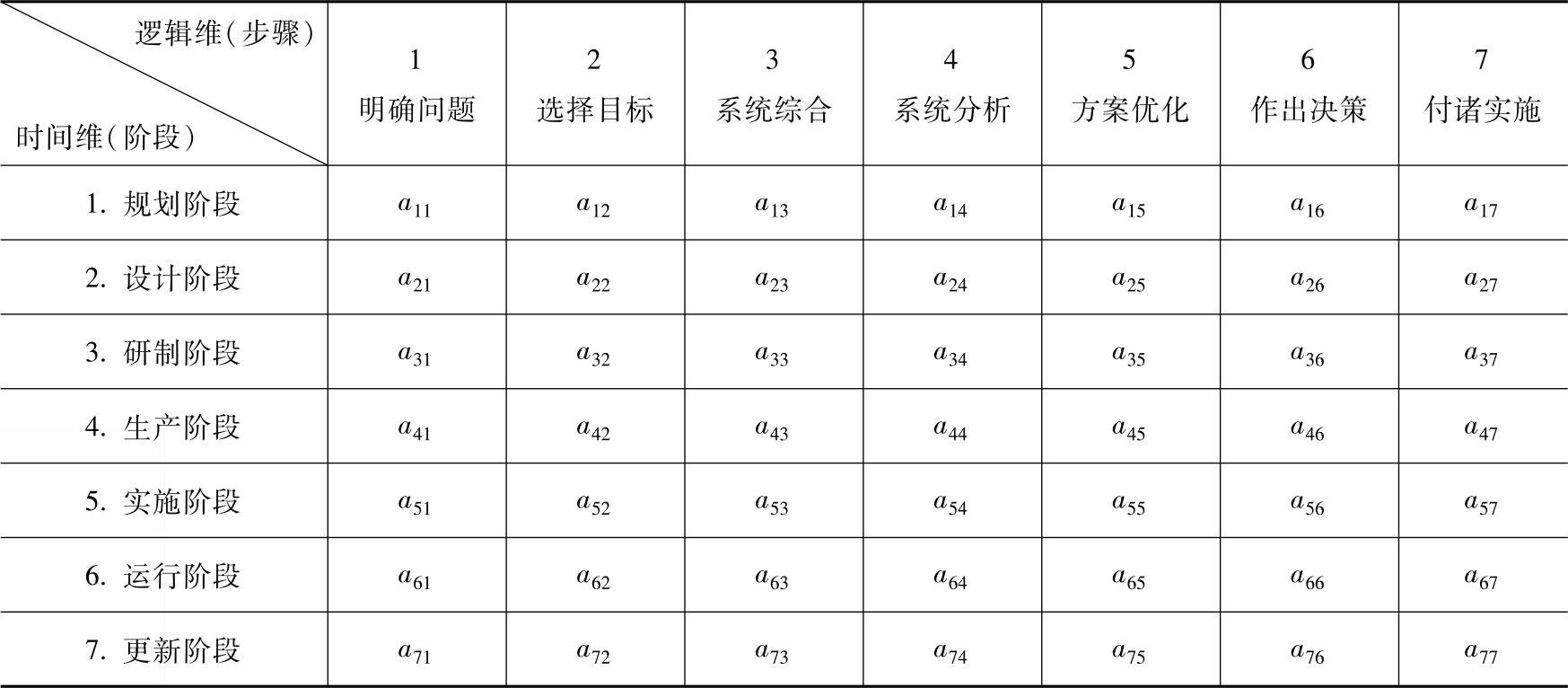 | 逻辑维（步骤） 时间维（阶段） | 1 明确问题 | 2 选择目标 | 3 系统综合 | 4 系统分析 | 5 方案优化 | 6 作出决策 | 7 付诸实施 |
|---|---|---|---|---|---|---|---|
| 1. 规划阶段 | $a_{11}$ | $a_{12}$ | $a_{13}$ | $a_{14}$ | $a_{15}$ | $a_{16}$ | $a_{17}$ |
| 2. 设计阶段 | $a_{21}$ | $a_{22}$ | $a_{23}$ | $a_{24}$ | $a_{25}$ | $a_{26}$ | $a_{27}$ |
| 3. 研制阶段 | $a_{31}$ | $a_{32}$ | $a_{33}$ | $a_{34}$ | $a_{35}$ | $a_{36}$ | $a_{37}$ |
| 4. 生产阶段 | $a_{41}$ | $a_{42}$ | $a_{43}$ | $a_{44}$ | $a_{45}$ | $a_{46}$ | $a_{47}$ |
| 5. 实施阶段 | $a_{51}$ | $a_{52}$ | $a_{53}$ | $a_{54}$ | $a_{55}$ | $a_{56}$ | $a_{57}$ |
| 6. 运行阶段 | $a_{61}$ | $a_{62}$ | $a_{63}$ | $a_{64}$ | $a_{65}$ | $a_{66}$ | $a_{67}$ |
| 7. 更新阶段 | $a_{71}$ | $a_{72}$ | $a_{73}$ | $a_{74}$ | $a_{75}$ | $a_{76}$ | $a_{77}$ |